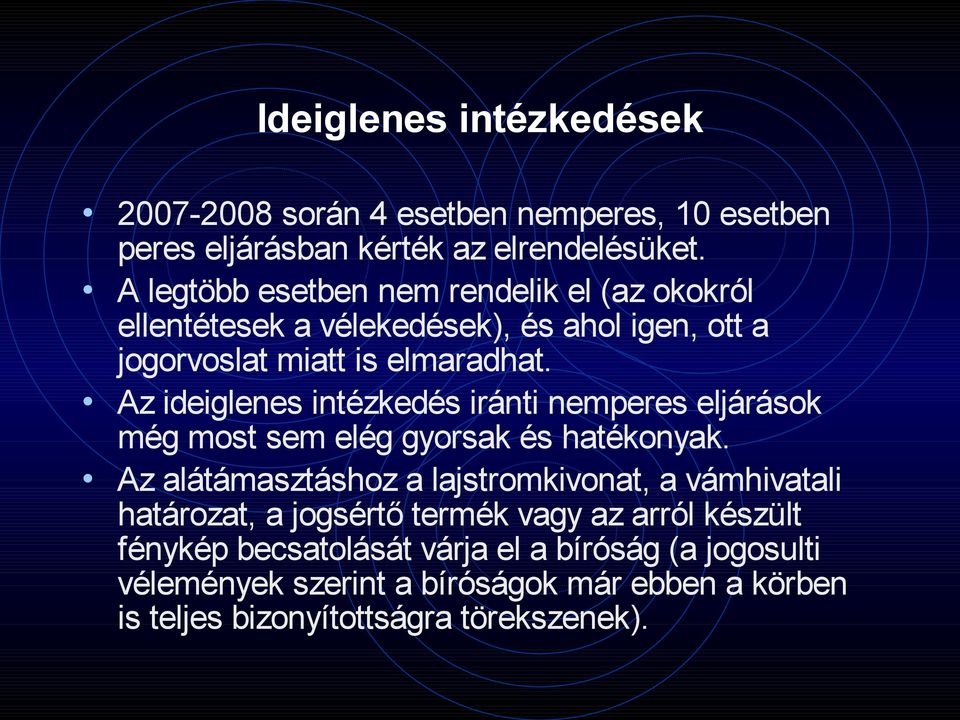 Ideiglenes intézkedések

• 2007-2008 során 4 esetben nemperes, 10 esetben peres eljárásban kérték az elrendelésüket.

• A legtöbb esetben nem rendelik el (az okokról ellentétesek a vélekedések), és ahol igen, ott a jogorvoslat miatt is elmaradhat.

• Az ideiglenes intézkedés iránti nemperes eljárások még most sem elég gyorsak és hatékonyak.

• Az alátámasztáshoz a lajstromkivonat, a vámhivatali határozat, a jogsértő termék vagy az arról készült fénykép becsatolását várja el a bíróság (a jogosulti vélemények szerint a bíróságok már ebben a körben is teljes bizonyítottságra törekszenek).